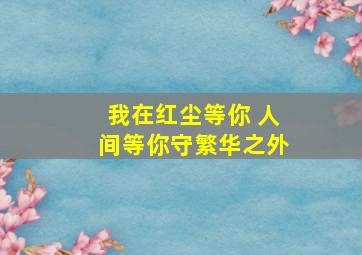 我在红尘等你 人间等你守繁华之外